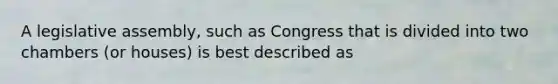 A legislative assembly, such as Congress that is divided into two chambers (or houses) is best described as